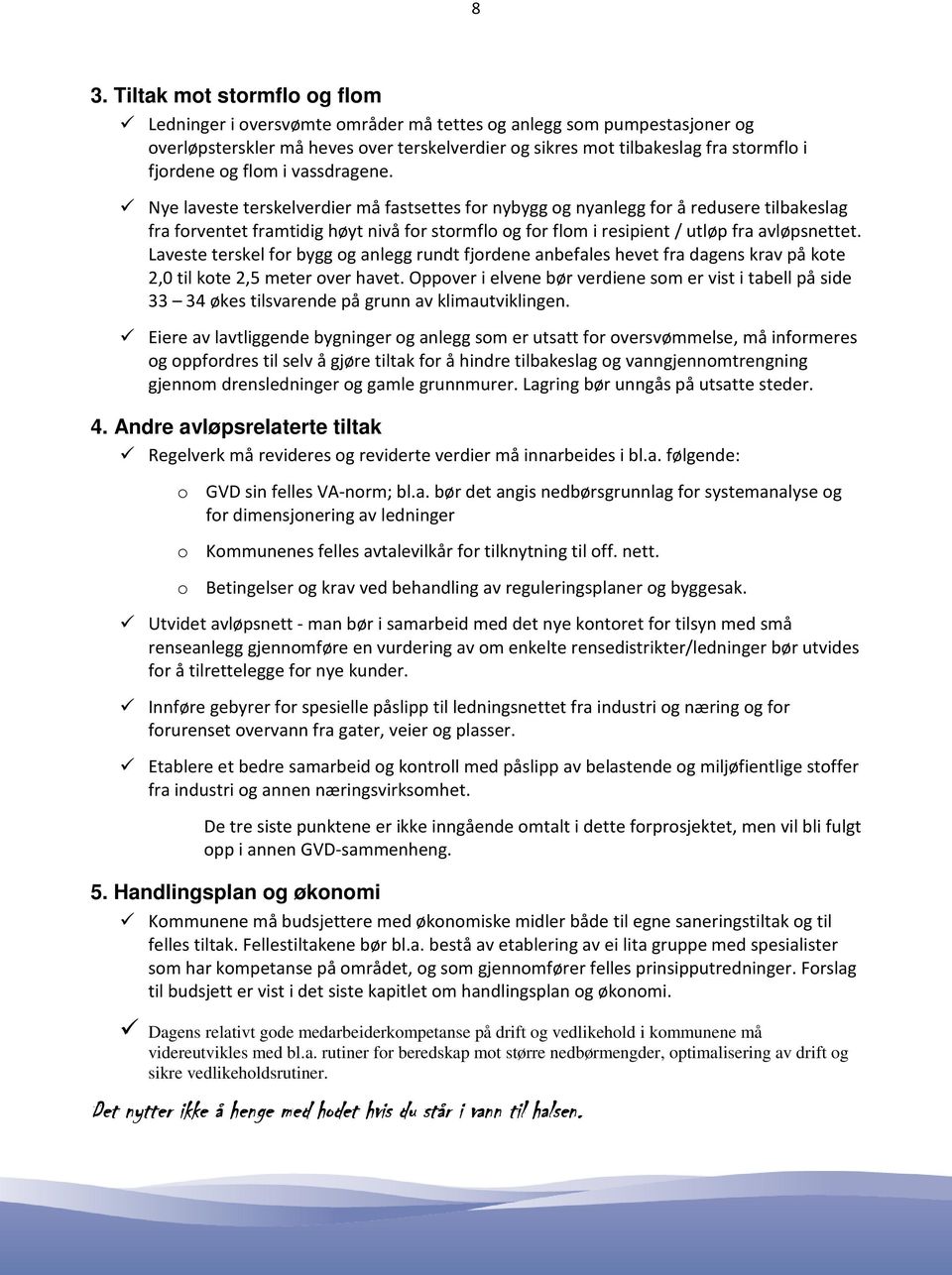 8

3. Tiltak mot stormflo og flom

✓ Ledninger i oversvømte områder må tettes og anlegg som pumpestasjoner og overløpsterskler må heves over terskelverdier og sikres mot tilbakeslag fra stormflo i fjordene og flom i vassdragene.

✓ Nye laveste terskelverdier må fastsettes for nybygg og nyanlegg for å redusere tilbakeslag fra forventet framtidig høyt nivå for stormflo og for flom i resipient / utløp fra avløpsnettet. Laveste terskel for bygg og anlegg rundt fjordene anbefales hevet fra dagens krav på kote 2,0 til kote 2,5 meter over havet. Oppover i elvene bør verdiene som er vist i tabell på side 33 – 34 økes tilsvarende på grunn av klimautviklingen.

✓ Eiere av lavtliggende bygninger og anlegg som er utsatt for oversvømmelse, må informeres og oppfordres til selv å gjøre tiltak for å hindre tilbakeslag og vanngjennomtrengning gjennom drensledninger og gamle grunnmurer. Lagring bør unngås på utsatte steder.

4. Andre avløpsrelaterte tiltak

✓ Regelverk må revideres og reviderte verdier må innarbeides i bl.a. følgende:

o GVD sin felles VA-norm; bl.a. bør det angis nedbørsgrunnlag for systemanalyse og for dimensjonering av ledninger

o Kommunenes felles avtalevilkår for tilknytning til off. nett.

o Betingelser og krav ved behandling av reguleringsplaner og byggesak.

✓ Utvidet avløpsnett - man bør i samarbeid med det nye kontoret for tilsyn med små renseanlegg gjennomføre en vurdering av om enkelte rensedistrikter/ledninger bør utvides for å tilrettelegge for nye kunder.

✓ Innføre gebyrer for spesielle påslipp til ledningsnettet fra industri og næring og for forurenset overvann fra gater, veier og plasser.

✓ Etablere et bedre samarbeid og kontroll med påslipp av belastende og miljøfientlige stoffer fra industri og annen næringsvirksomhet.

De tre siste punktene er ikke inngående omtalt i dette forprosjektet, men vil bli fulgt opp i annen GVD-sammenheng.

5. Handlingsplan og økonomi

✓ Kommunene må budsjettere med økonomiske midler både til egne saneringstiltak og til felles tiltak. Fellestiltakene bør bl.a. bestå av etablering av ei lita gruppe med spesialister som har kompetanse på området, og som gjennomfører felles prinsipputredninger. Forslag til budsjett er vist i det siste kapitlet om handlingsplan og økonomi.

✓ Dagens relativt gode medarbeiderkompetanse på drift og vedlikehold i kommunene må videreutvikles med bl.a. rutiner for beredskap mot større nedbørmengder, optimalisering av drift og sikre vedlikeholdsrutiner.

Det nytter ikke å henge med hodet hvis du står i vann til halsen.